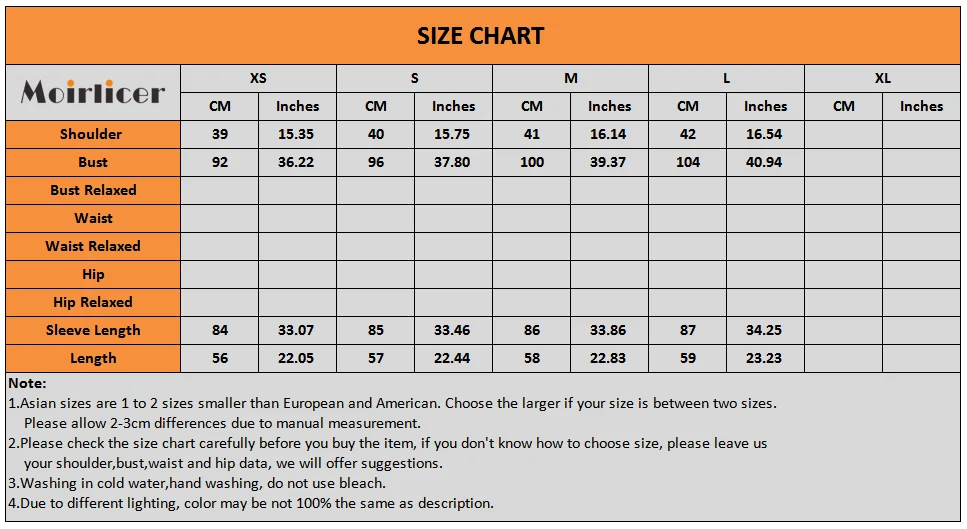 SIZE CHART

| Moirlicer | XS | | S | | M | | L | | XL | |
|---|---|---|---|---|---|---|---|---|---|---|
| | CM | Inches | CM | Inches | CM | Inches | CM | Inches | CM | Inches |
| Shoulder | 39 | 15.35 | 40 | 15.75 | 41 | 16.14 | 42 | 16.54 | | |
| Bust | 92 | 36.22 | 96 | 37.80 | 100 | 39.37 | 104 | 40.94 | | |
| Bust Relaxed | | | | | | | | | | |
| Waist | | | | | | | | | | |
| Waist Relaxed | | | | | | | | | | |
| Hip | | | | | | | | | | |
| Hip Relaxed | | | | | | | | | | |
| Sleeve Length | 84 | 33.07 | 85 | 33.46 | 86 | 33.86 | 87 | 34.25 | | |
| Length | 56 | 22.05 | 57 | 22.44 | 58 | 22.83 | 59 | 23.23 | | |

Note:
1.Asian sizes are 1 to 2 sizes smaller than European and American. Choose the larger if your size is between two sizes. Please allow 2-3cm differences due to manual measurement.
2.Please check the size chart carefully before you buy the item, if you don't know how to choose size, please leave us your shoulder,bust,waist and hip data, we will offer suggestions.
3.Washing in cold water,hand washing, do not use bleach.
4.Due to different lighting, color may be not 100% the same as description.